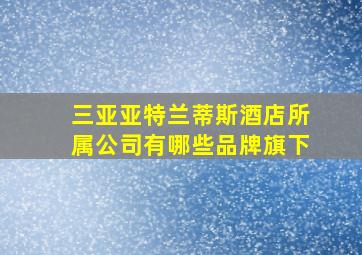 三亚亚特兰蒂斯酒店所属公司有哪些品牌旗下